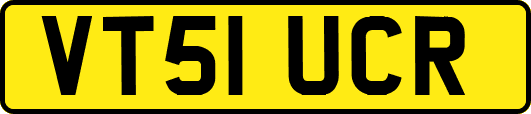 VT51 UCR